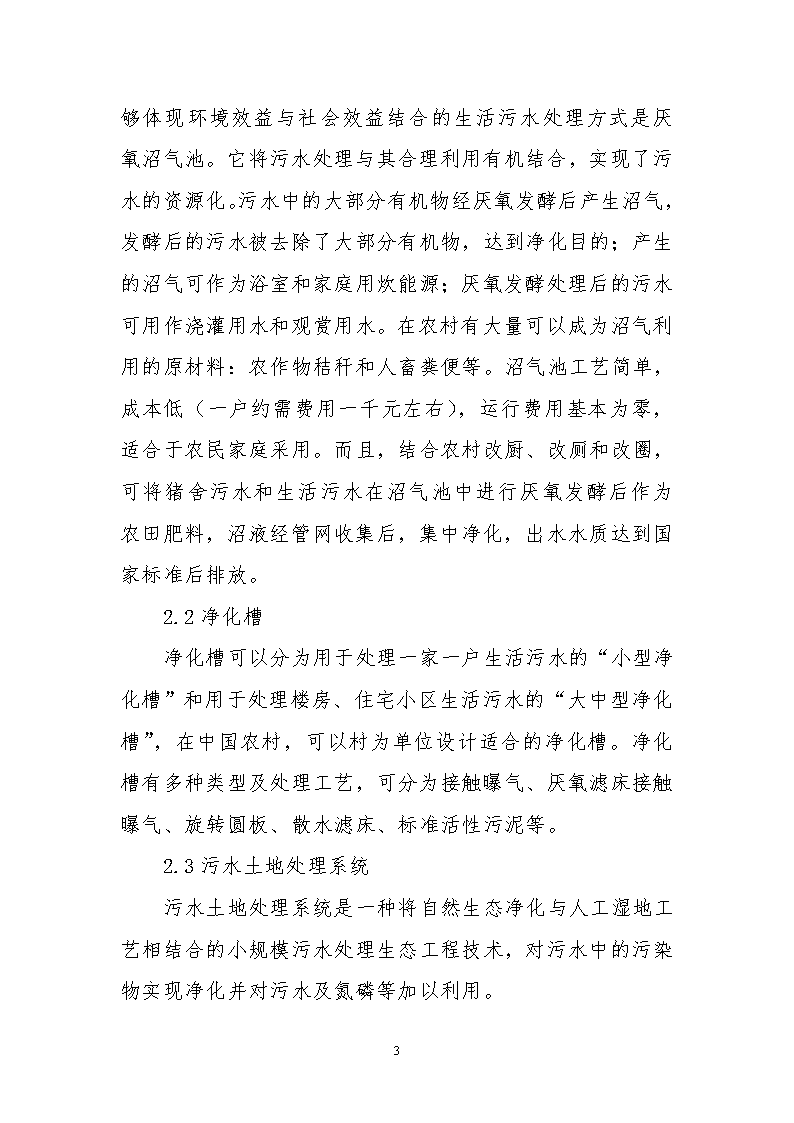 够体现环境效益与社会效益结合的生活污水处理方式是厌氧沼气池。它将污水处理与其合理利用有机结合，实现了污水的资源化。污水中的大部分有机物经厌氧发酵后产生沼气，发酵后的污水被去除了大部分有机物，达到净化目的；产生的沼气可作为浴室和家庭用炊能源；厌氧发酵处理后的污水可用作浇灌用水和观赏用水。在农村有大量可以成为沼气利用的原材料：农作物秸秆和人畜粪便等。沼气池工艺简单，成本低（一户约需费用一千元左右），运行费用基本为零，适合于农民家庭采用。而且，结合农村改厨、改厕和改圈，可将猪舍污水和生活污水在沼气池中进行厌氧发酵后作为农田肥料，沼液经管网收集后，集中净化，出水水质达到国家标准后排放。

2.2 净化槽

净化槽可以分为用于处理一家一户生活污水的“小型净化槽”和用于处理楼房、住宅小区生活污水的“大中型净化槽”，在中国农村，可以村为单位设计适合的净化槽。净化槽有多种类型及处理工艺，可分为接触曝气、厌氧滤床接触曝气、旋转圆板、散水滤床、标准活性污泥等。

2.3 污水土地处理系统

污水土地处理系统是一种将自然生态净化与人工湿地工艺相结合的小规模污水处理生态工程技术，对污水中的污染物实现净化并对污水及氮磷等加以利用。

3